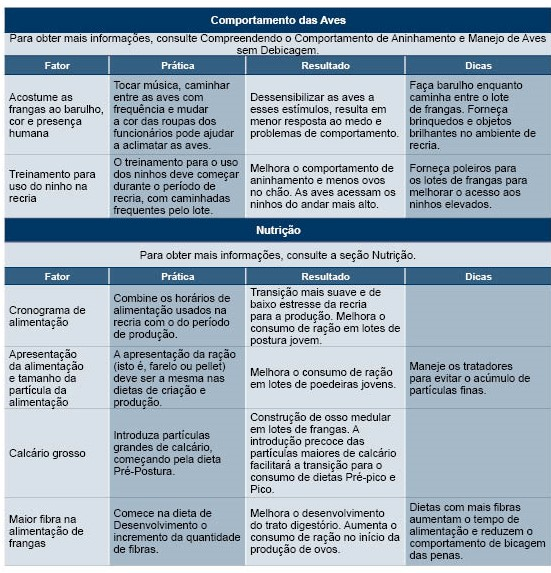 Comportamento das Aves

Para obter mais informações, consulte Compreendendo o Comportamento de Aninhamento e Manejo de Aves sem Debicagem.

| Fator | Prática | Resultado | Dicas |
|---|---|---|---|
| Acostume as frangas ao barulho, cor e presença humana | Tocar música, caminhar entre as aves com frequência e mudar a cor das roupas dos funcionários pode ajudar a aclimatar as aves. | Dessensibilizar as aves a esses estímulos, resulta em menor resposta ao medo e problemas de comportamento. | Faça barulho enquanto caminha entre o lote de frangas. Forneça brinquedos e objetos brilhantes no ambiente de recria. |
| Treinamento para uso do ninho na recria | O treinamento para o uso dos ninhos deve começar durante o período de recria, com caminhadas frequentes pelo lote. | Melhora o comportamento de aninhamento e menos ovos no chão. As aves acessam os ninhos do andar mais alto. | Forneça poleiros para os lotes de frangas para melhorar o acesso aos ninhos elevados. |

Nutrição

Para obter mais informações, consulte a seção Nutrição.

| Fator | Prática | Resultado | Dicas |
|---|---|---|---|
| Cronograma de alimentação | Combine os horários de alimentação usados na recria com o do período de produção. | Transição mais suave e de baixo estresse da recria para a produção. Melhora o consumo de ração em lotes de postura jovem. | |
| Apresentação da alimentação e tamanho da partícula da alimentação | A apresentação da ração (isto é, farelo ou pellet) deve ser a mesma nas dietas de criação e produção. | Melhora o consumo de ração em lotes de poedeiras jovens. | Maneje os tratadores para evitar o acúmulo de partículas finas. |
| Calcário grosso | Introduza partículas grandes de calcário, começando pela dieta Pré-Postura. | Construção de osso medular em lotes de frangas. A introdução precoce das partículas maiores de calcário facilitará a transição para o consumo de dietas Pré-pico e Pico. | |
| Maior fibra na alimentação de frangas | Comece na dieta de Desenvolvimento o incremento da quantidade de fibras. | Melhora o desenvolvimento do trato digestório. Aumenta o consumo de ração no início da produção de ovos. | Dietas com mais fibras aumentam o tempo de alimentação e reduzem o comportamento de bicagem das penas. |